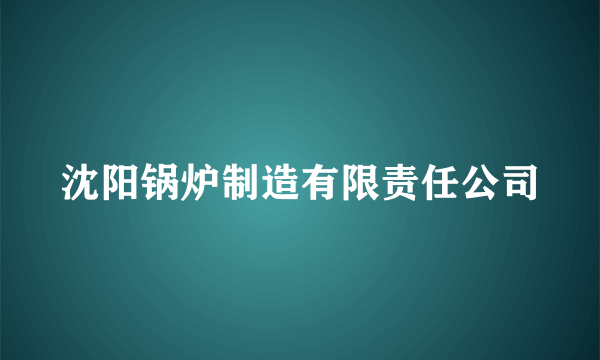 沈阳锅炉制造有限责任公司